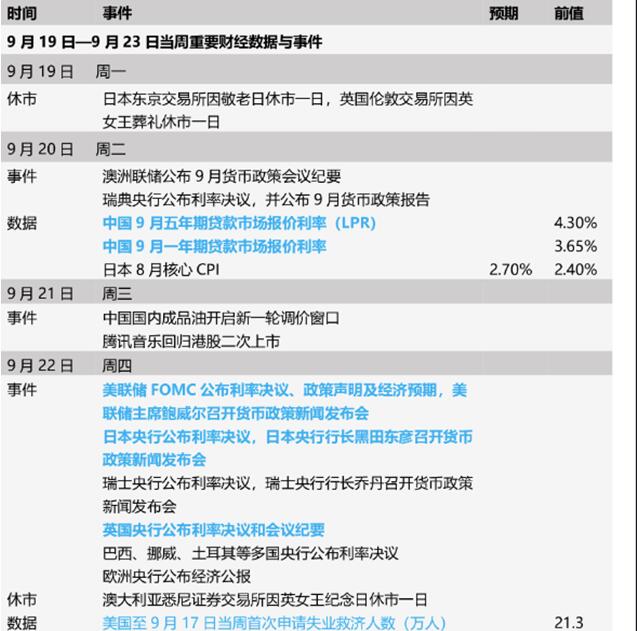 | 时间 | 事件 | 预期 | 前值 |
|---|---|---|---|
| 9 月 19 日—9 月 23 日当周重要财经数据与事件 | | | |
| 9 月 19 日 | 周一 | | |
| 休市 | 日本东京交易所因敬老日休市一日，英国伦敦交易所因英女王葬礼休市一日 | | |
| 9 月 20 日 | 周二 | | |
| 事件 | 澳洲联储公布 9 月货币政策会议纪要 | | |
| | 瑞典央行公布利率决议，并公布 9 月货币政策报告 | | |
| 数据 | 中国 9 月五年期贷款市场报价利率（LPR） | | 4.30% |
| | 中国 9 月一年期贷款市场报价利率 | | 3.65% |
| | 日本 8 月核心 CPI | 2.70% | 2.40% |
| 9 月 21 日 | 周三 | | |
| 事件 | 中国国内成品油开启新一轮调价窗口 | | |
| | 腾讯音乐回归港股二次上市 | | |
| 9 月 22 日 | 周四 | | |
| 事件 | 美联储 FOMC 公布利率决议、政策声明及经济预期，美联储主席鲍威尔召开货币政策新闻发布会 | | |
| | 日本央行公布利率决议，日本央行行长黑田东彦召开货币政策新闻发布会 | | |
| | 瑞士央行公布利率决议，瑞士央行行长乔丹召开货币政策新闻发布会 | | |
| | 英国央行公布利率决议和会议纪要 | | |
| | 巴西、挪威、土耳其等多国央行公布利率决议 | | |
| | 欧洲央行公布经济公报 | | |
| 休市 | 澳大利亚悉尼证券交易所因英女王纪念日休市一日 | | |
| 数据 | 美国至 9 月 17 日当周首次申请失业救济人数（万人） | | 21.3 |